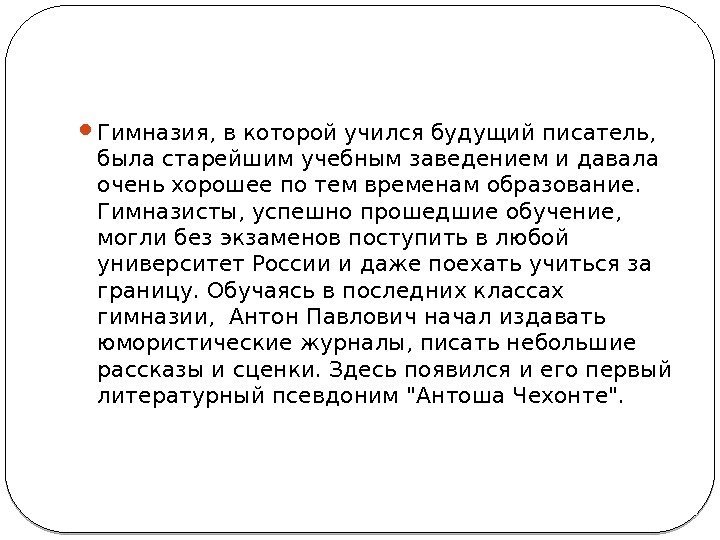 • Гимназия, в которой учился будущий писатель, была старейшим учебным заведением и давала очень хорошее по тем временам образование. Гимназисты, успешно прошедшие обучение, могли без экзаменов поступить в любой университет России и даже поехать учиться за границу. Обучаясь в последних классах гимназии,  Антон Павлович начал издавать юмористические журналы, писать небольшие рассказы и сценки. Здесь появился и его первый литературный псевдоним "Антоша Чехонте".